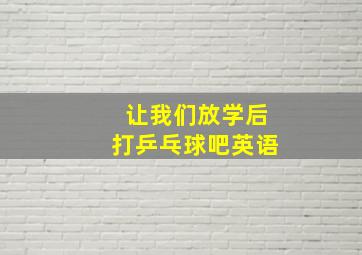 让我们放学后
打乒乓球吧英语